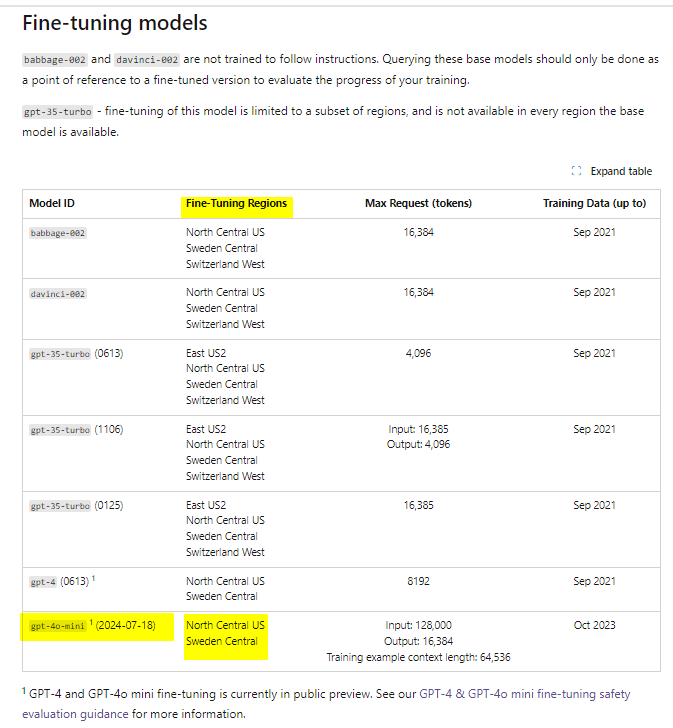 Fine-tuning models

babbage-002 and davinci-002 are not trained to follow instructions. Querying these base models should only be done as a point of reference to a fine-tuned version to evaluate the progress of your training.

gpt-35-turbo - fine-tuning of this model is limited to a subset of regions, and is not available in every region the base model is available.

Expand table

| Model ID | Fine-Tuning Regions | Max Request (tokens) | Training Data (up to) |
|---|---|---|---|
| babbage-002 | North Central US Sweden Central Switzerland West | 16,384 | Sep 2021 |
| davinci-002 | North Central US Sweden Central Switzerland West | 16,384 | Sep 2021 |
| gpt-35-turbo (0613) | East US2 North Central US Sweden Central Switzerland West | 4,096 | Sep 2021 |
| gpt-35-turbo (1106) | East US2 North Central US Sweden Central Switzerland West | Input: 16,385 Output: 4,096 | Sep 2021 |
| gpt-35-turbo (0125) | East US2 North Central US Sweden Central Switzerland West | 16,385 | Sep 2021 |
| gpt-4 (0613) $^1$ | North Central US Sweden Central | 8192 | Sep 2021 |
| gpt-4o-mini $^1$ (2024-07-18) | North Central US Sweden Central | Input: 128,000 Output: 16,384 Training example context length: 64,536 | Oct 2023 |

$^1$ GPT-4 and GPT-4o mini fine-tuning is currently in public preview. See our GPT-4 & GPT-4o mini fine-tuning safety evaluation guidance for more information.